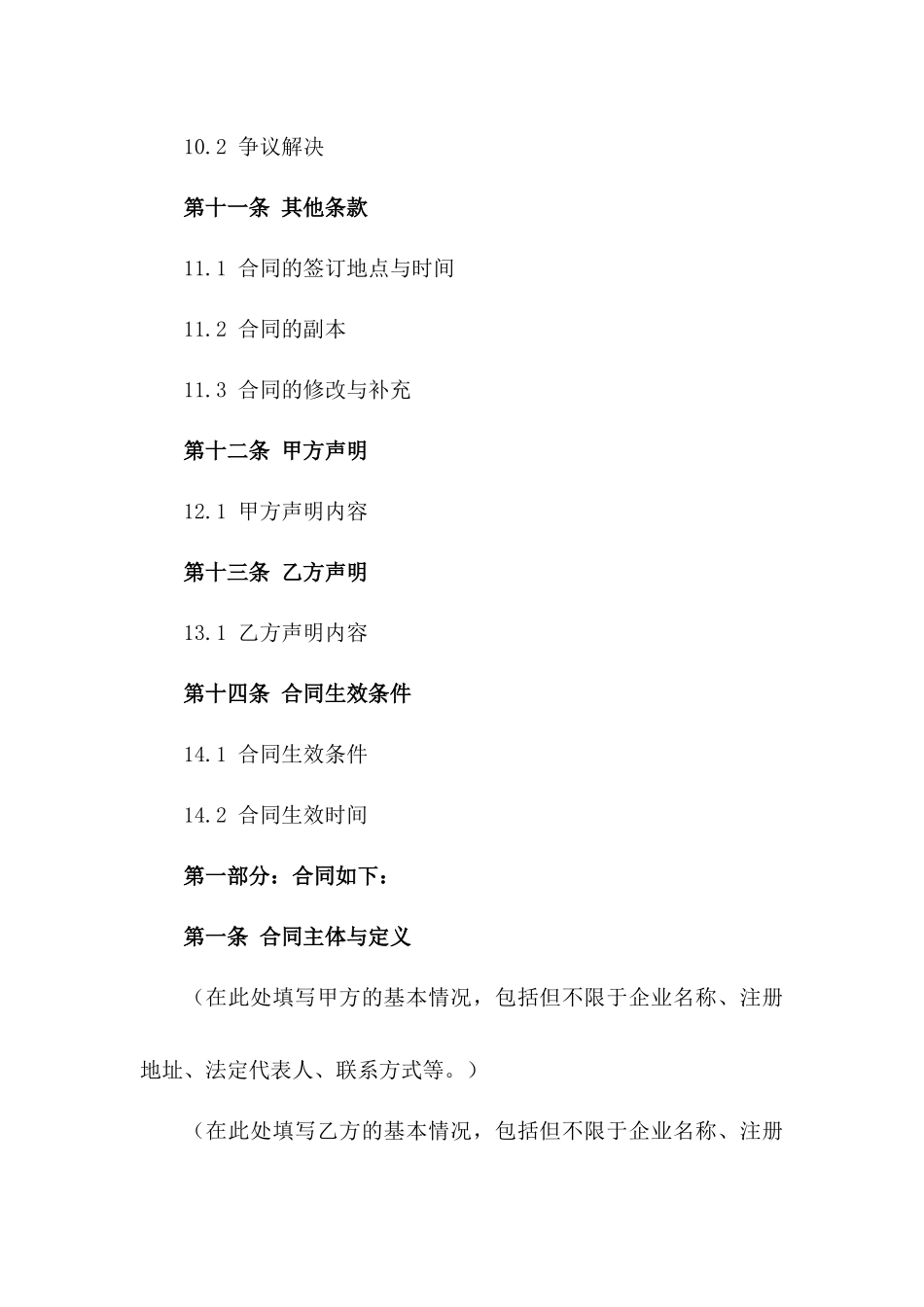 10.2 争议解决

第十一条 其他条款

11.1 合同的签订地点与时间

11.2 合同的副本

11.3 合同的修改与补充

第十二条 甲方声明

12.1 甲方声明内容

第十三条 乙方声明

13.1 乙方声明内容

第十四条 合同生效条件

14.1 合同生效条件

14.2 合同生效时间

第一部分：合同如下：

第一条 合同主体与定义

（在此处填写甲方的基本情况，包括但不限于企业名称、注册地址、法定代表人、联系方式等。）

（在此处填写乙方的基本情况，包括但不限于企业名称、注册